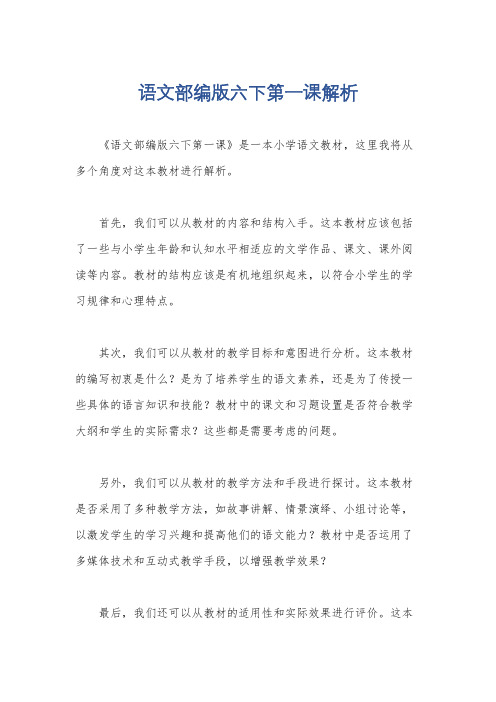 语文部编版六下第一课解析

《语文部编版六下第一课》是一本小学语文教材，这里我将从多个角度对这本教材进行解析。

首先，我们可以从教材的内容和结构入手。这本教材应该包括了一些与小学生年龄和认知水平相适应的文学作品、课文、课外阅读等内容。教材的结构应该是有机地组织起来，以符合小学生的学习规律和心理特点。

其次，我们可以从教材的教学目标和意图进行分析。这本教材的编写初衷是什么？是为了培养学生的语文素养，还是为了传授一些具体的语言知识和技能？教材中的课文和习题设置是否符合教学大纲和学生的实际需求？这些都是需要考虑的问题。

另外，我们可以从教材的教学方法和手段进行探讨。这本教材是否采用了多种教学方法，如故事讲解、情景演绎、小组讨论等，以激发学生的学习兴趣和提高他们的语文能力？教材中是否运用了多媒体技术和互动式教学手段，以增强教学效果？

最后，我们还可以从教材的适用性和实际效果进行评价。这本